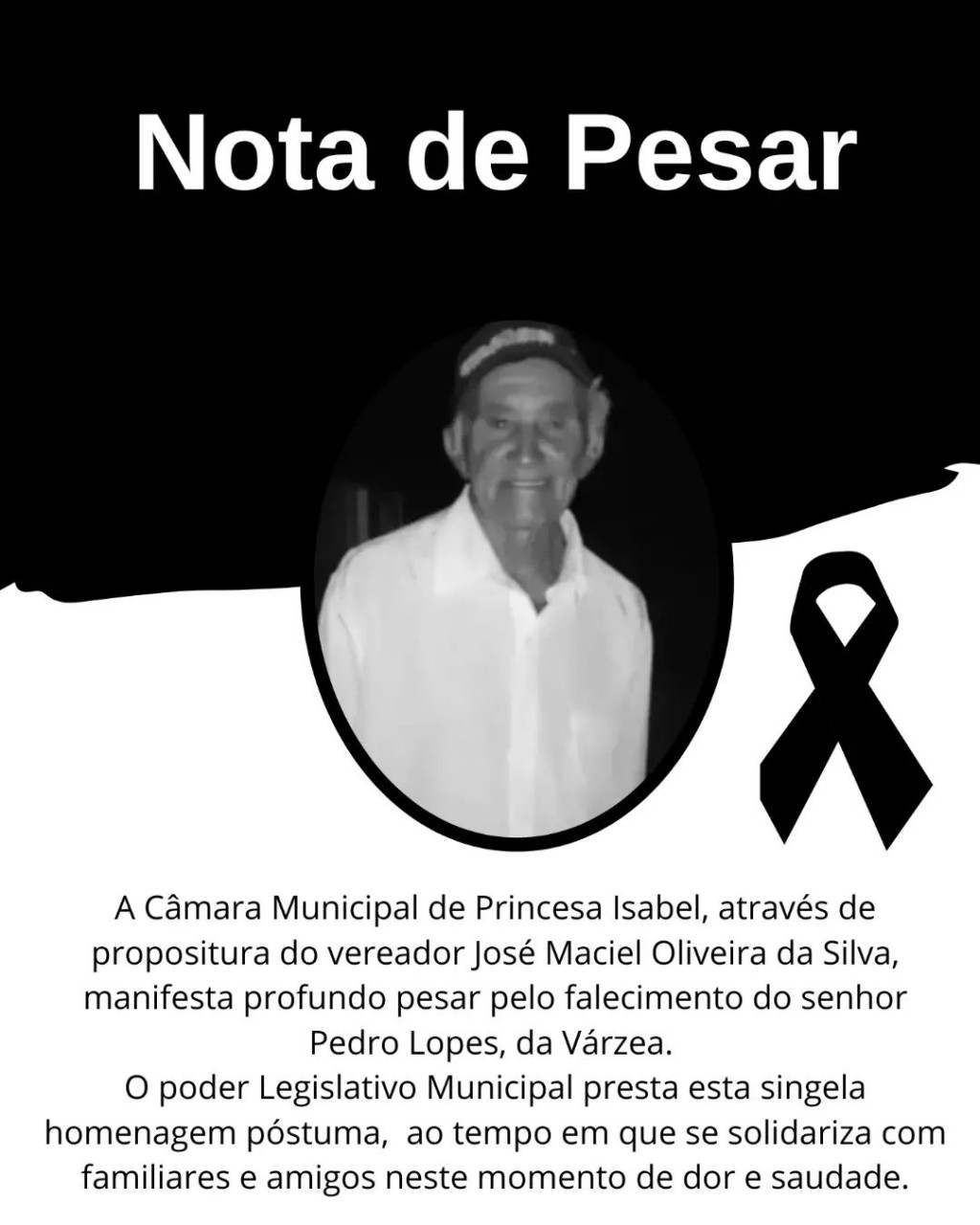 Nota de Pesar

A Câmara Municipal de Princesa Isabel, através de propositura do vereador José Maciel Oliveira da Silva, manifesta profundo pesar pelo falecimento do senhor Pedro Lopes, da Várzea.
O poder Legislativo Municipal presta esta singela homenagem póstuma, ao tempo em que se solidariza com familiares e amigos neste momento de dor e saudade.